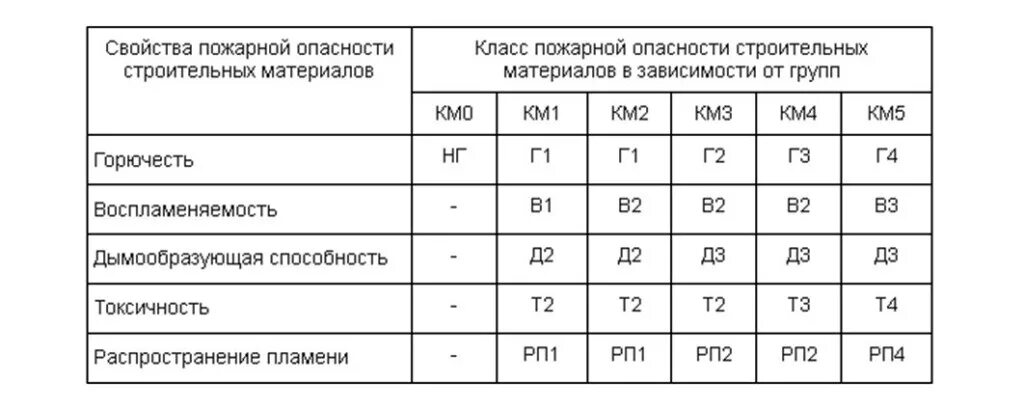 | Свойства пожарной опасности строительных материалов | Класс пожарной опасности строительных материалов в зависимости от групп | | | | | |
|---|---|---|---|---|---|---|
| | КМ0 | КМ1 | КМ2 | КМ3 | КМ4 | КМ5 |
| Горючесть | НГ | Г1 | Г1 | Г2 | Г3 | Г4 |
| Воспламеняемость | - | В1 | В2 | В2 | В2 | В3 |
| Дымообразующая способность | - | Д2 | Д2 | Д3 | Д3 | Д3 |
| Токсичность | - | Т2 | Т2 | Т2 | Т3 | Т4 |
| Распространение пламени | - | РП1 | РП1 | РП2 | РП2 | РП4 |